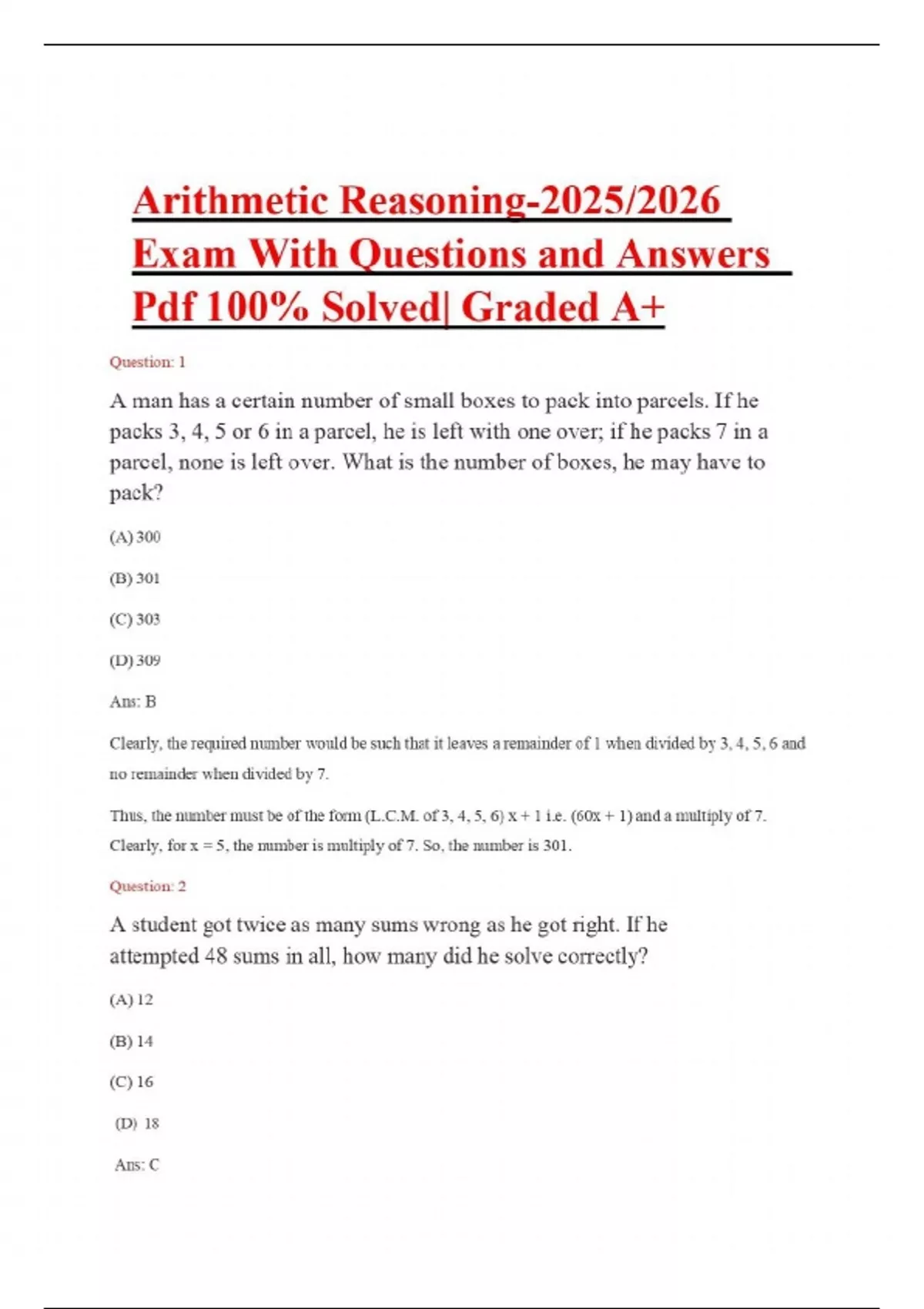 Arithmetic Reasoning-2025/2026 Exam With Questions and Answers Pdf 100% Solved| Graded A+

Question: 1

A man has a certain number of small boxes to pack into parcels. If he packs 3, 4, 5 or 6 in a parcel, he is left with one over; if he packs 7 in a parcel, none is left over. What is the number of boxes, he may have to pack?

(A) 300

(B) 301

(C) 303

(D) 309

Ans: B

Clearly, the required number would be such that it leaves a remainder of 1 when divided by 3, 4, 5, 6 and no remainder when divided by 7.

Thus, the number must be of the form (L.C.M. of 3, 4, 5, 6) x + 1 i.e. (60x + 1) and a multiply of 7. Clearly, for x = 5, the number is multiply of 7. So, the number is 301.

Question: 2

A student got twice as many sums wrong as he got right. If he attempted 48 sums in all, how many did he solve correctly?

(A) 12

(B) 14

(C) 16

(D) 18

Ans: C